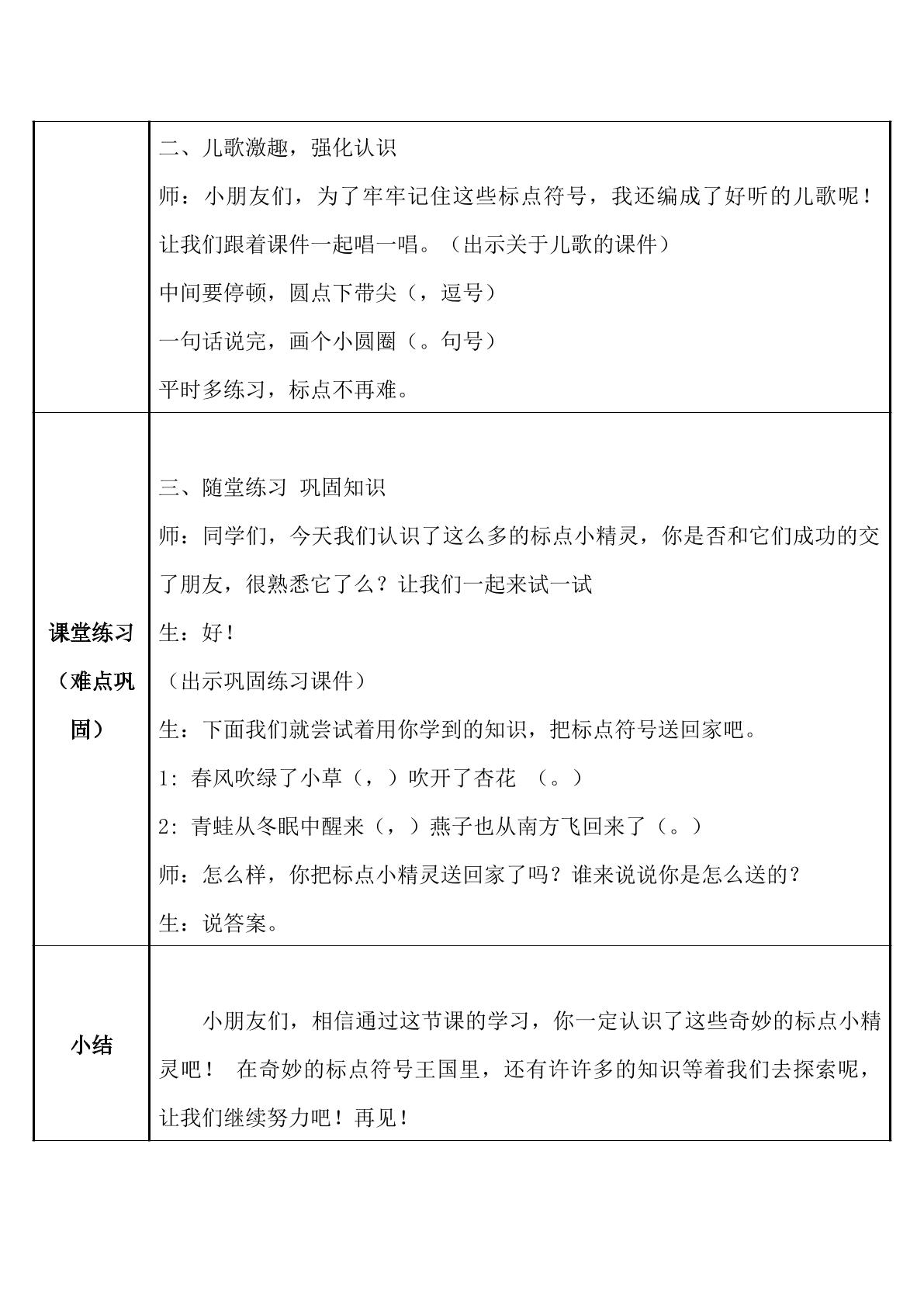 |  | 二、儿歌激趣，强化认识<br>师：小朋友们，为了牢牢记住这些标点符号，我还编成了好听的儿歌呢！让我们跟着课件一起唱一唱。（出示关于儿歌的课件）<br>中间要停顿，圆点下带尖（，逗号）<br>一句话说完，画个小圆圈（。句号）<br>平时多练习，标点不再难。 |
|---|---|
| 课堂练习（难点巩固） | 三、随堂练习 巩固知识<br>师：同学们，今天我们认识了这么多的标点小精灵，你是否和它们成功的交了朋友，很熟悉它了么？让我们一起来试一试<br>生：好！<br>（出示巩固练习课件）<br>生：下面我们就尝试着用你学到的知识，把标点符号送回家吧。<br>1:春风吹绿了小草（，）吹开了杏花 （。）<br>2:青蛙从冬眠中醒来（，）燕子也从南方飞回来了（。）<br>师：怎么样，你把标点小精灵送回家了吗？谁来说说你是怎么送的？<br>生：说答案。 |
| 小结 | 小朋友们，相信通过这节课的学习，你一定认识了这些奇妙的标点小精灵吧！ 在奇妙的标点符号王国里，还有许许多的知识等着我们去探索呢，让我们继续努力吧！再见！ |